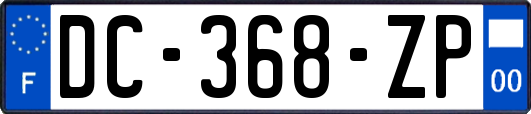 F
DC-368-ZP
00